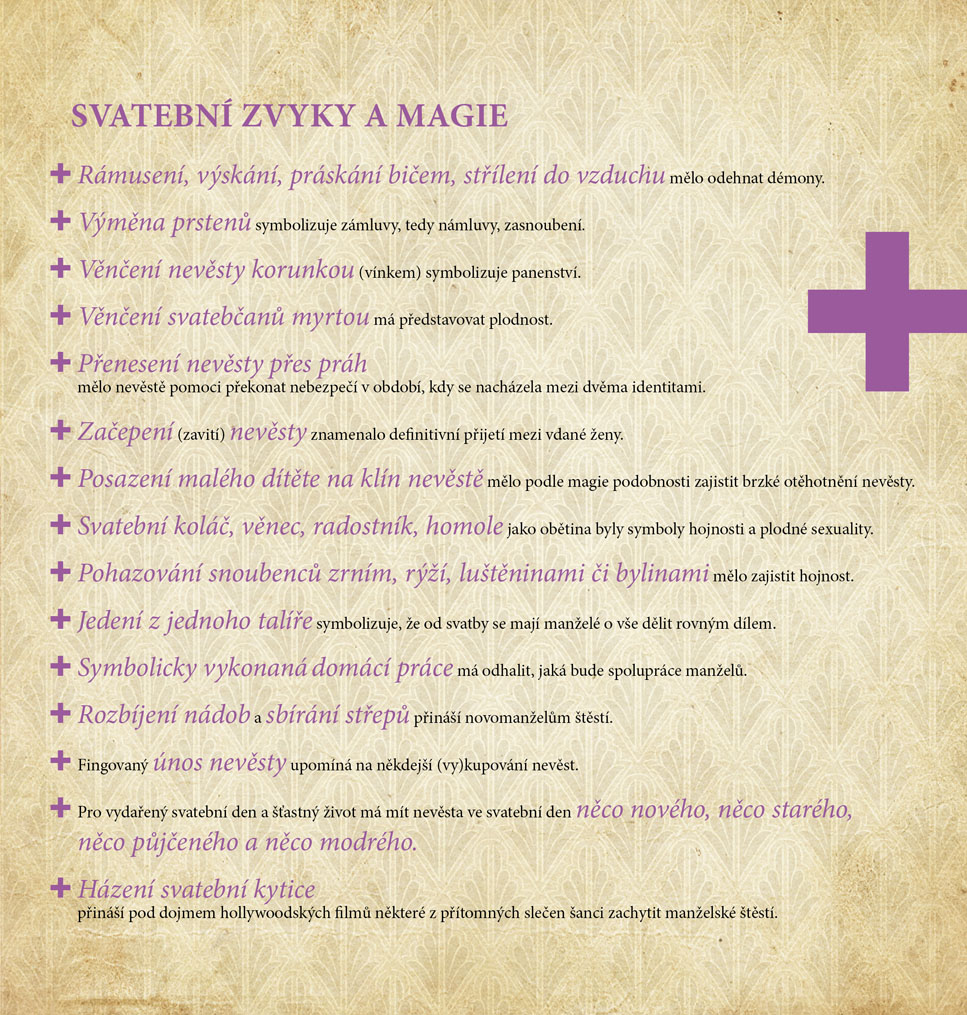 SVATEBNÍ ZVYKY A MAGIE

+ Rámusení, výskání, práskání bičem, střílení do vzduchu mělo odehnat démony.

+ Výměna prstenů symbolizuje zámluvy, tedy námluvy, zasnoubení.

+ Věnčení nevěsty korunkou (vínkem) symbolizuje panenství.

+ Věnčení svatebčanů myrtou má představovat plodnost.

+ Přenesení nevěsty přes práh mělo nevěstě pomoci překonat nebezpečí v období, kdy se nacházela mezi dvěma identitami.

+ Začepení (zavití) nevěsty znamenalo definitivní přijetí mezi vdané ženy.

+ Posazení malého dítěte na klín nevěstě mělo podle magie podobnosti zajistit brzké otěhotnění nevěsty.

+ Svatební koláč, věnec, radostník, homole jako obětina byly symboly hojnosti a plodné sexuality.

+ Pohazování snoubenců zrním, rýží, luštěninami či bylinami mělo zajistit hojnost.

+ Jedení z jednoho talíře symbolizuje, že od svatby se mají manželé o vše dělit rovným dílem.

+ Symbolicky vykonaná domácí práce má odhalit, jaká bude spolupráce manželů.

+ Rozbíjení nádob a sbírání střepů přináší novomanželům štěstí.

+ Fingovaný únos nevěsty upomíná na někdejší (vy)kupování nevěst.

+ Pro vydařený svatební den a šťastný život má mít nevěsta ve svatební den něco nového, něco starého, něco půjčeného a něco modrého.

+ Házení svatební kytice přináší pod dojmem hollywoodských filmů některé z přítomných slečen šanci zachytit manželské štěstí.